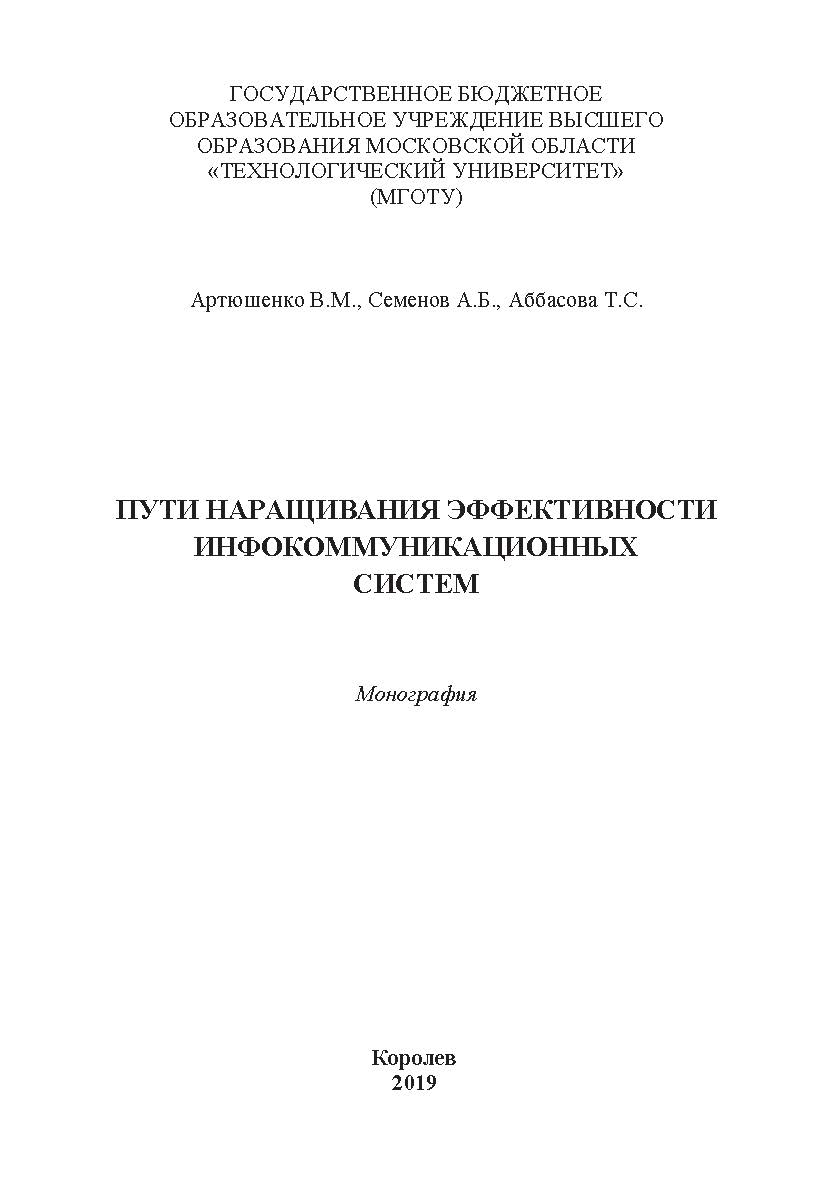 ГОСУДАРСТВЕННОЕ БЮДЖЕТНОЕ
ОБРАЗОВАТЕЛЬНОЕ УЧРЕЖДЕНИЕ ВЫСШЕГО
ОБРАЗОВАНИЯ МОСКОВСКОЙ ОБЛАСТИ
«ТЕХНОЛОГИЧЕСКИЙ УНИВЕРСИТЕТ»
(МГОТУ)

Артюшенко В.М., Семенов А.Б., Аббасова Т.С.

ПУТИ НАРАЩИВАНИЯ ЭФФЕКТИВНОСТИ
ИНФОКОММУНИКАЦИОННЫХ
СИСТЕМ

Монография

Королев
2019